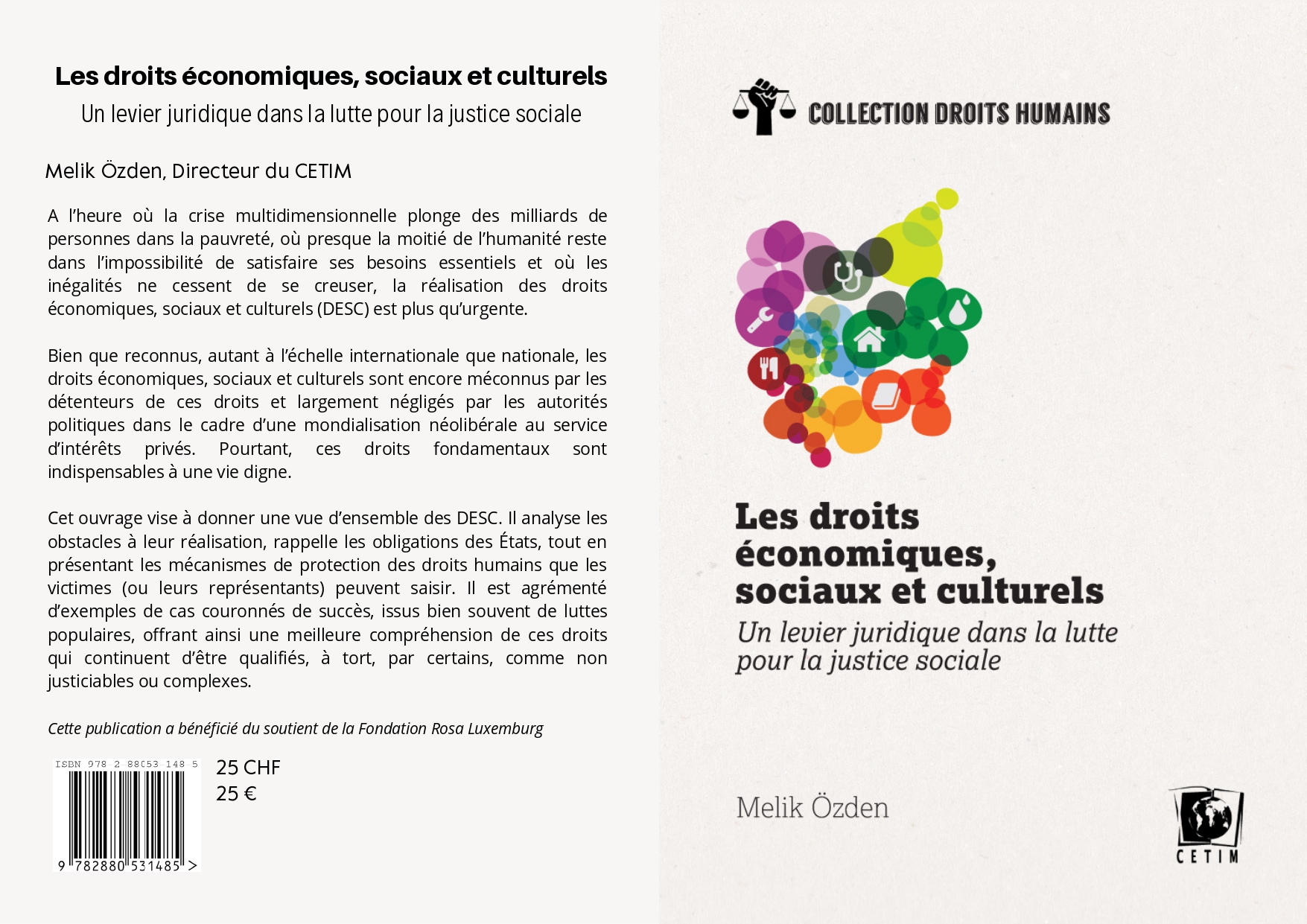 Les droits économiques, sociaux et culturels
Un levier juridique dans la lutte pour la justice sociale

Melik Özden, Directeur du CETIM

A l'heure où la crise multidimensionnelle plonge des milliards de personnes dans la pauvreté, où presque la moitié de l'humanité reste dans l'impossibilité de satisfaire ses besoins essentiels et où les inégalités ne cessent de se creuser, la réalisation des droits économiques, sociaux et culturels (DESC) est plus qu'urgente.

Bien que reconnus, autant à l'échelle internationale que nationale, les droits économiques, sociaux et culturels sont encore méconnus par les détenteurs de ces droits et largement négligés par les autorités politiques dans le cadre d'une mondialisation néolibérale au service d'intérêts privés. Pourtant, ces droits fondamentaux sont indispensables à une vie digne.

Cet ouvrage vise à donner une vue d'ensemble des DESC. Il analyse les obstacles à leur réalisation, rappelle les obligations des États, tout en présentant les mécanismes de protection des droits humains que les victimes (ou leurs représentants) peuvent saisir. Il est agrémenté d'exemples de cas couronnés de succès, issus bien souvent de luttes populaires, offrant ainsi une meilleure compréhension de ces droits qui continuent d'être qualifiés, à tort, par certains, comme non justiciables ou complexes.

Cette publication a bénéficié du soutient de la Fondation Rosa Luxemburg

ISBN 978 2 88053 148 5
9 782880 531485 >

25 CHF
25 €

COLLECTION DROITS HUMAINS

Les droits économiques, sociaux et culturels
Un levier juridique dans la lutte pour la justice sociale

Melik Özden

CETIM